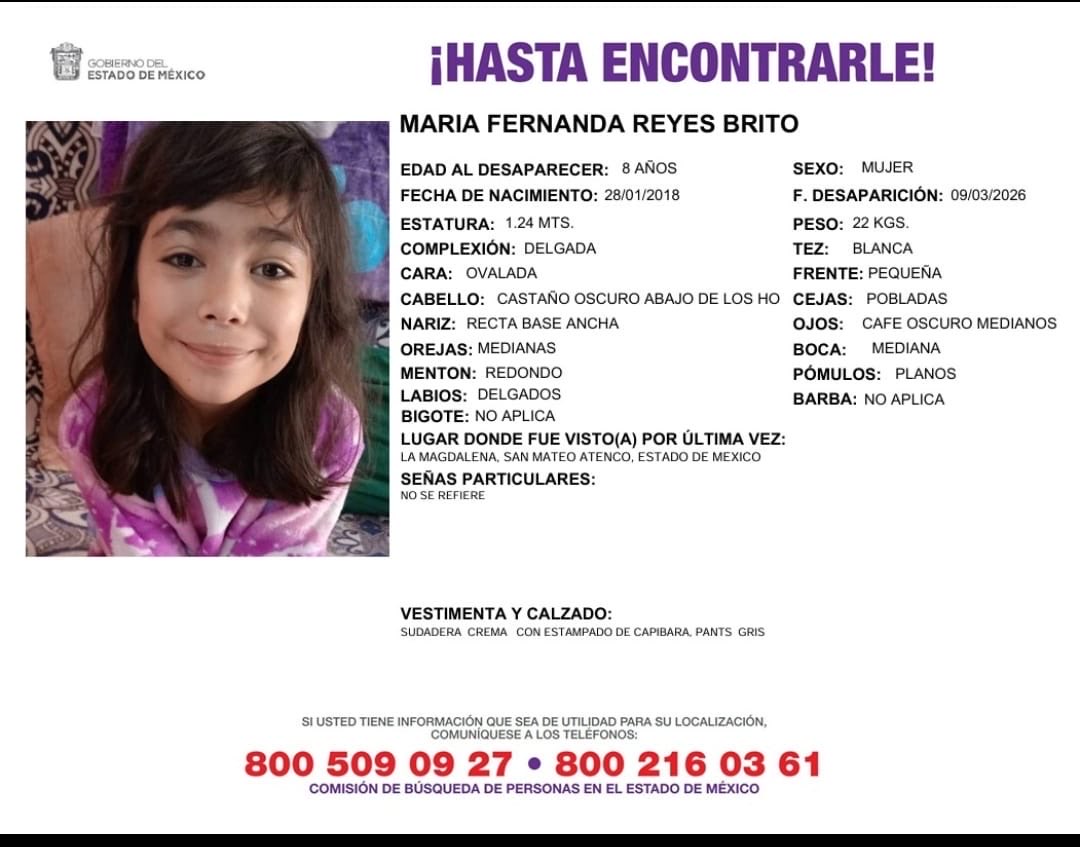 GOBIERNO DEL
ESTADO DE MÉXICO

¡HASTA ENCONTRARLE!

MARIA FERNANDA REYES BRITO

EDAD AL DESAPARECER: 8 AÑOS
FECHA DE NACIMIENTO: 28/01/2018
ESTATURA: 1.24 MTS.
COMPLEXIÓN: DELGADA
CARA: OVALADA
CABELLO: CASTAÑO OSCURO ABAJO DE LOS HO
NARIZ: RECTA BASE ANCHA
OREJAS: MEDIANAS
MENTON: REDONDO
LABIOS: DELGADOS
BIGOTE: NO APLICA

SEXO: MUJER
F. DESAPARICIÓN: 09/03/2026
PESO: 22 KGS.
TEZ: BLANCA
FRENTE: PEQUEÑA
CEJAS: POBLADAS
OJOS: CAFE OSCURO MEDIANOS
BOCA: MEDIANA
PÓMULOS: PLANOS
BARBA: NO APLICA

LUGAR DONDE FUE VISTO(A) POR ÚLTIMA VEZ:
LA MAGDALENA, SAN MATEO ATENCO, ESTADO DE MEXICO

SEÑAS PARTICULARES:
NO SE REFIERE

VESTIMENTA Y CALZADO:
SUDADERA CREMA CON ESTAMPADO DE CAPIBARA, PANTS GRIS

SI USTED TIENE INFORMACIÓN QUE SEA DE UTILIDAD PARA SU LOCALIZACIÓN, COMUNÍQUESE A LOS TELÉFONOS:
800 509 09 27 • 800 216 03 61
COMISIÓN DE BÚSQUEDA DE PERSONAS EN EL ESTADO DE MÉXICO